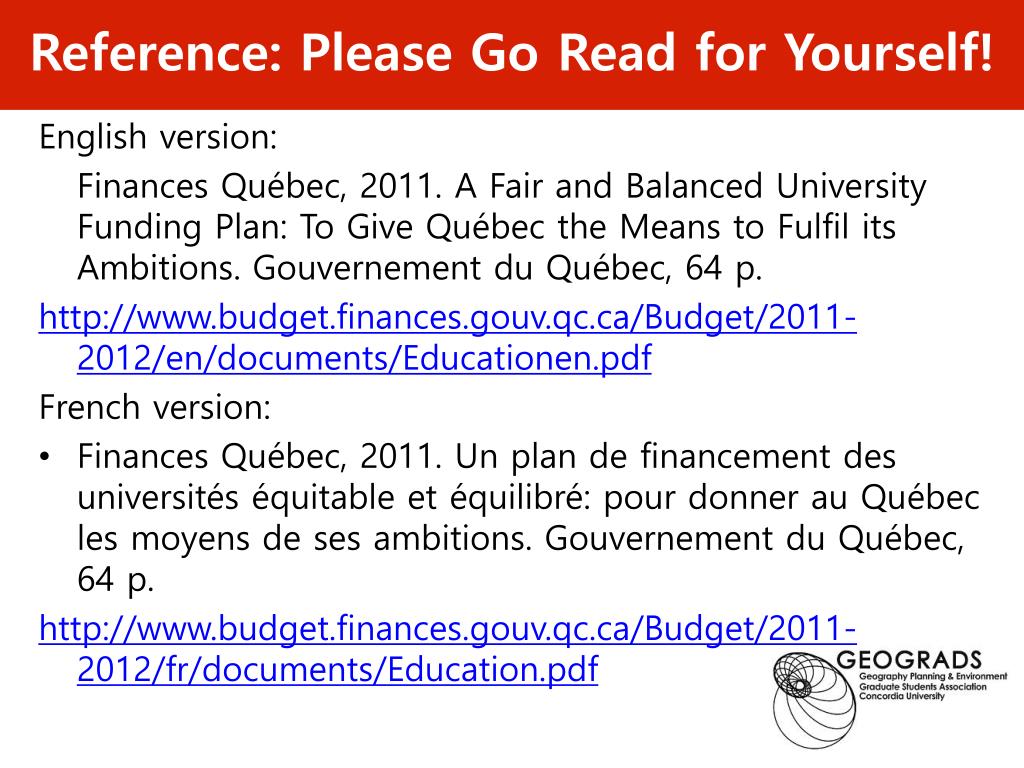 Reference: Please Go Read for Yourself!

English version:

Finances Québec, 2011. A Fair and Balanced University Funding Plan: To Give Québec the Means to Fulfil its Ambitions. Gouvernement du Québec, 64 p.

http://www.budget.finances.gouv.qc.ca/Budget/2011-2012/en/documents/Educationen.pdf

French version:

• Finances Québec, 2011. Un plan de financement des universités équitable et équilibré: pour donner au Québec les moyens de ses ambitions. Gouvernement du Québec, 64 p.

http://www.budget.finances.gouv.qc.ca/Budget/2011-2012/fr/documents/Education.pdf

GEOGRADS
Geography Planning & Environment
Graduate Students Association
Concordia University